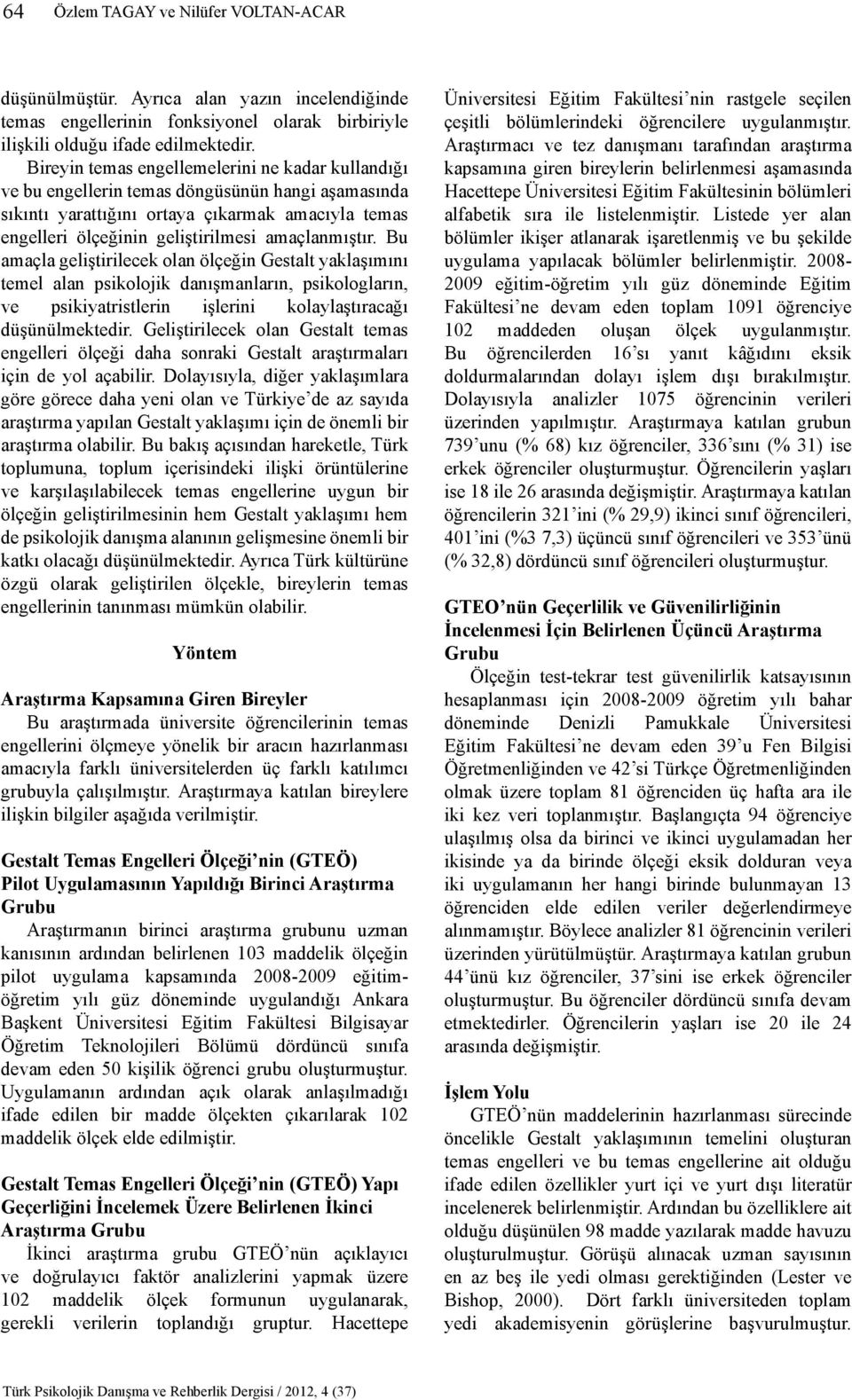 64 Özlem TAGAY ve Nilüfer VOLTAN-ACAR

düşünülmüştür. Ayrıca alan yazın incelendiğinde temas engellerinin fonksiyonel olarak birbiriyle ilişkili olduğu ifade edilmektedir.

Bireyin temas engellemelerini ne kadar kullandığı ve bu engellerin temas döngüsünün hangi aşamasında sıkıntı yarattığını ortaya çıkarmak amacıyla temas engelleri ölçeğinin geliştirilmesi amaçlanmıştır. Bu amaçla geliştirilecek olan ölçeğin Gestalt yaklaşımını temel alan psikolojik danışmanların, psikologların, ve psikiyatristlerin işlerini kolaylaştıracağı düşünülmektedir. Geliştirilecek olan Gestalt temas engelleri ölçeği daha sonraki Gestalt araştırmaları için de yol açabilir. Dolayısıyla, diğer yaklaşımlara göre görece daha yeni olan ve Türkiye'de az sayıda araştırma yapılan Gestalt yaklaşımı için de önemli bir araştırma olabilir. Bu bakış açısından hareketle, Türk toplumuna, toplum içerisindeki ilişki örüntülerine ve karşılaşılabilecek temas engellerine uygun bir ölçeğin geliştirilmesinin hem Gestalt yaklaşımı hem de psikolojik danışma alanının gelişmesine önemli bir katkı olacağı düşünülmektedir. Ayrıca Türk kültürüne özgü olarak geliştirilen ölçekle, bireylerin temas engellerinin tanınması mümkün olabilir.

Yöntem

Araştırma Kapsamına Giren Bireyler

Bu araştırmada üniversite öğrencilerinin temas engellerini ölçmeye yönelik bir aracın hazırlanması amacıyla farklı üniversitelerden üç farklı katılımcı grubuyla çalışılmıştır. Araştırmaya katılan bireylere ilişkin bilgiler aşağıda verilmiştir.

Gestalt Temas Engelleri Ölçeği'nin (GTEÖ) Pilot Uygulamasının Yapıldığı Birinci Araştırma Grubu

Araştırmanın birinci araştırma grubunu uzman kanısının ardından belirlenen 103 maddelik ölçeğin pilot uygulama kapsamında 2008-2009 eğitim-öğretim yılı güz döneminde uygulandığı Ankara Başkent Üniversitesi Eğitim Fakültesi Bilgisayar Öğretim Teknolojileri Bölümü dördüncü sınıfa devam eden 50 kişilik öğrenci grubu oluşturmuştur. Uygulamanın ardından açık olarak anlaşılmadığı ifade edilen bir madde ölçekten çıkarılarak 102 maddelik ölçek elde edilmiştir.

Gestalt Temas Engelleri Ölçeği'nin (GTEÖ) Yapı Geçerliğini İncelemek Üzere Belirlenen İkinci Araştırma Grubu

İkinci araştırma grubu GTEÖ'nün açıklayıcı ve doğrulayıcı faktör analizlerini yapmak üzere 102 maddelik ölçek formunun uygulanarak, gerekli verilerin toplandığı gruptur. Hacettepe Üniversitesi Eğitim Fakültesi'nin rastgele seçilen çeşitli bölümlerindeki öğrencilere uygulanmıştır. Araştırmacı ve tez danışmanı tarafından araştırma kapsamına giren bireylerin belirlenmesi aşamasında Hacettepe Üniversitesi Eğitim Fakültesinin bölümleri alfabetik sıra ile listelenmiştir. Listede yer alan bölümler ikişer atlanarak işaretlenmiş ve bu şekilde uygulama yapılacak bölümler belirlenmiştir. 2008-2009 eğitim-öğretim yılı güz döneminde Eğitim Fakültesi'ne devam eden toplam 1091 öğrenciye 102 maddeden oluşan ölçek uygulanmıştır. Bu öğrencilerden 16'sı yanıt kâğıdını eksik doldurmalarından dolayı işlem dışı bırakılmıştır. Dolayısıyla analizler 1075 öğrencinin verileri üzerinden yapılmıştır. Araştırmaya katılan grubun 739'unu (% 68) kız öğrenciler, 336'sını (% 31) ise erkek öğrenciler oluşturmuştur. Öğrencilerin yaşları ise 18 ile 26 arasında değişmiştir. Araştırmaya katılan öğrencilerin 321'ini (% 29,9) ikinci sınıf öğrencileri, 401'ini (%3 7,3) üçüncü sınıf öğrencileri ve 353'ünü (% 32,8) dördüncü sınıf öğrencileri oluşturmuştur.

GTEO'nün Geçerlilik ve Güvenilirliğinin İncelenmesi İçin Belirlenen Üçüncü Araştırma Grubu

Ölçeğin test-tekrar test güvenilirlik katsayısının hesaplanması için 2008-2009 öğretim yılı bahar döneminde Denizli Pamukkale Üniversitesi Eğitim Fakültesi'ne devam eden 39'u Fen Bilgisi Öğretmenliğinden ve 42'si Türkçe Öğretmenliğinden olmak üzere toplam 81 öğrenciden üç hafta ara ile iki kez veri toplanmıştır. Başlangıçta 94 öğrenciye ulaşılmış olsa da birinci ve ikinci uygulamadan her ikisinde ya da birinde ölçeği eksik dolduran veya iki uygulamanın her hangi birinde bulunmayan 13 öğrenciden elde edilen veriler değerlendirmeye alınmamıştır. Böylece analizler 81 öğrencinin verileri üzerinden yürütülmüştür. Araştırmaya katılan grubun 44'ünü kız öğrenciler, 37'sini ise erkek öğrenciler oluşturmuştur. Bu öğrenciler dördüncü sınıfa devam etmektedirler. Öğrencilerin yaşları ise 20 ile 24 arasında değişmiştir.

İşlem Yolu

GTEÖ'nün maddelerinin hazırlanması sürecinde öncelikle Gestalt yaklaşımının temelini oluşturan temas engelleri ve bu temas engellerine ait olduğu ifade edilen özellikler yurt içi ve yurt dışı literatür incelenerek belirlenmiştir. Ardından bu özelliklere ait olduğu düşünülen 98 madde yazılarak madde havuzu oluşturulmuştur. Görüşü alınacak uzman sayısının en az beş ile yedi olması gerektiğinden (Lester ve Bishop, 2000). Dört farklı üniversiteden toplam yedi akademisyenin görüşlerine başvurulmuştur.

Türk Psikolojik Danışma ve Rehberlik Dergisi / 2012, 4 (37)